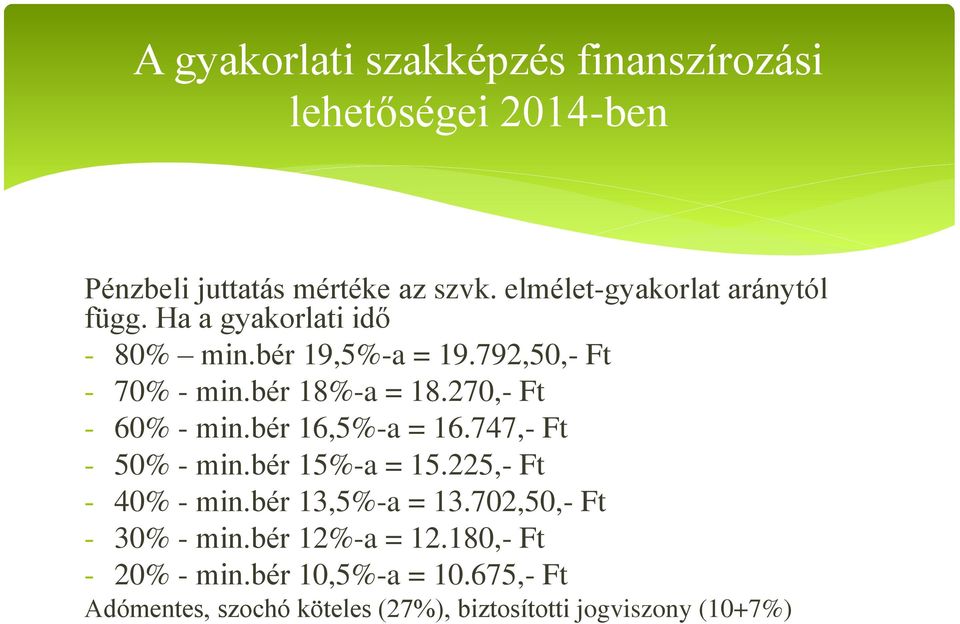 A gyakorlati szakképzés finanszírozási lehetőségei 2014-ben

Pénzbeli juttatás mértéke az szvk. elmélet-gyakorlat aránytól függ. Ha a gyakorlati idő

- 80% – min.bér 19,5%-a = 19.792,50,- Ft
- 70% - min.bér 18%-a = 18.270,- Ft
- 60% - min.bér 16,5%-a = 16.747,- Ft
- 50% - min.bér 15%-a = 15.225,- Ft
- 40% - min.bér 13,5%-a = 13.702,50,- Ft
- 30% - min.bér 12%-a = 12.180,- Ft
- 20% - min.bér 10,5%-a = 10.675,- Ft

Adómentes, szochó köteles (27%), biztosítotti jogviszony (10+7%)